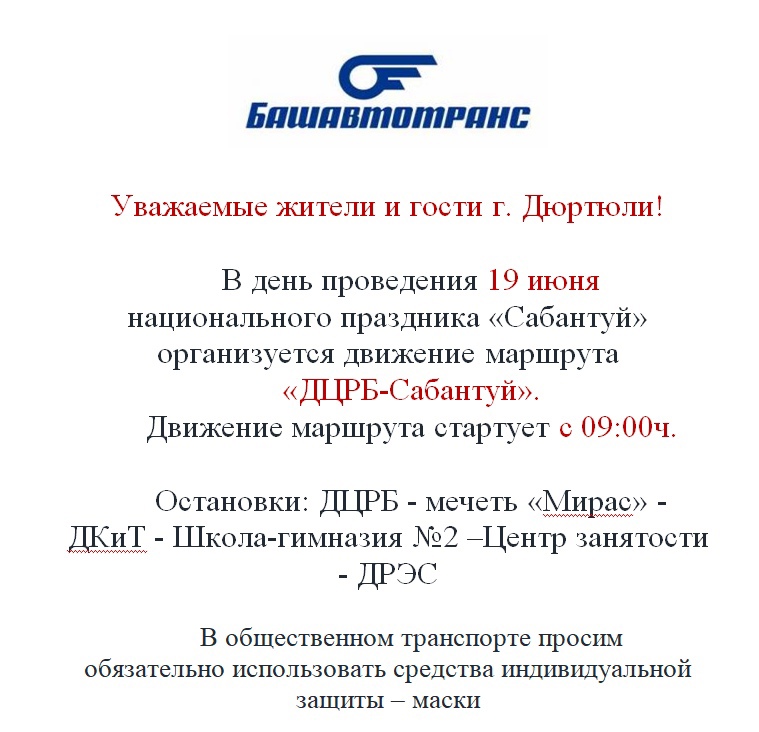 БАШАВТОТРАНС

Уважаемые жители и гости г. Дюртюли!

В день проведения 19 июня национального праздника «Сабантуй» организуется движение маршрута «ДЦРБ-Сабантуй». Движение маршрута стартует с 09:00ч.

Остановки: ДЦРБ - мечеть «Мирас» - ДКиТ - Школа-гимназия №2 –Центр занятости - ДРЭС

В общественном транспорте просим обязательно использовать средства индивидуальной защиты – маски